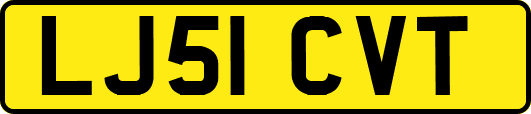 LJ51 CVT